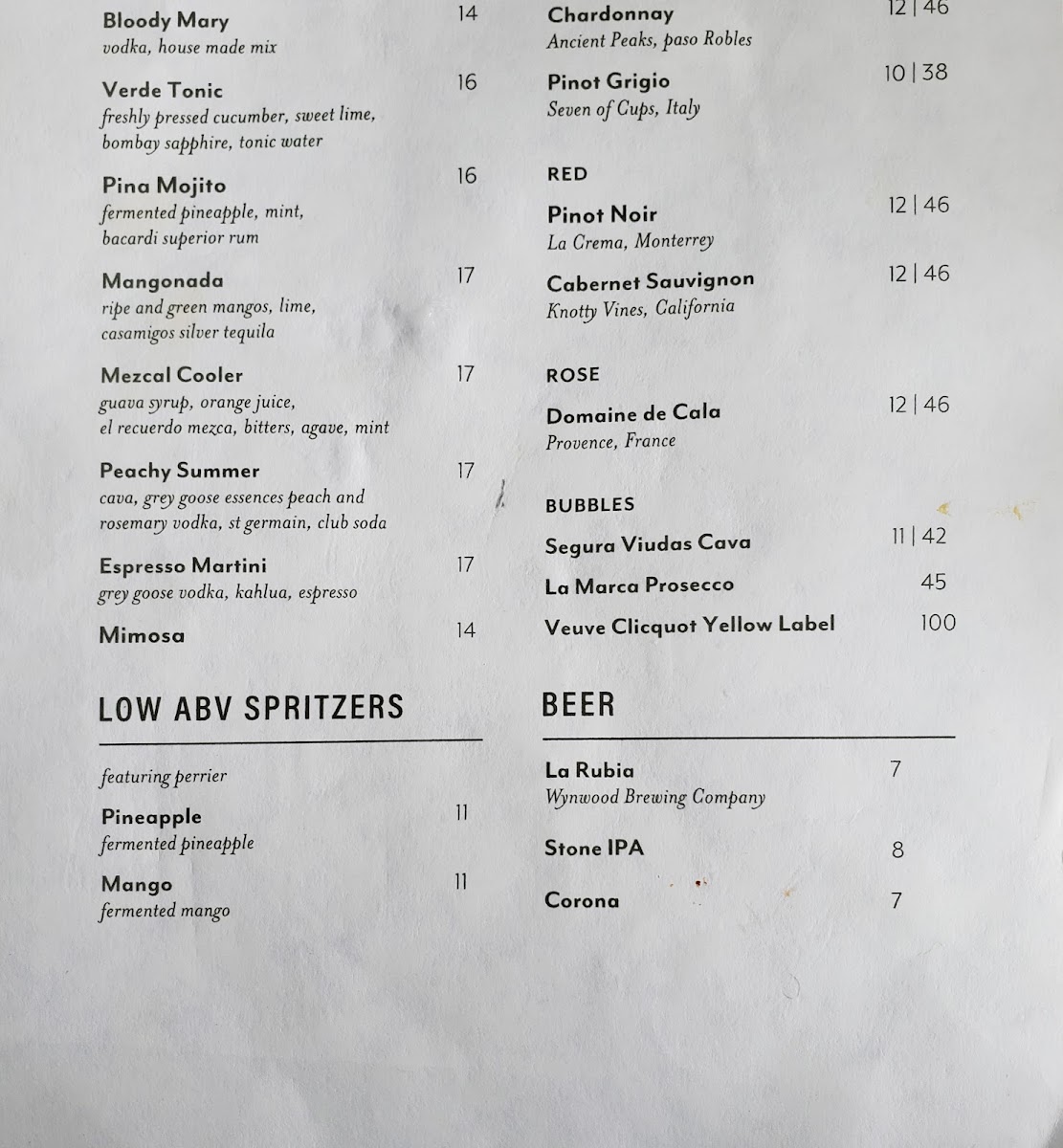 Bloody Mary 14
vodka, house made mix

Verde Tonic 16
freshly pressed cucumber, sweet lime, bombay sapphire, tonic water

Pina Mojito 16
fermented pineapple, mint, bacardi superior rum

Mangonada 17
ripe and green mangos, lime, casamigos silver tequila

Mezcal Cooler 17
guava syrup, orange juice, el recuerdo mezca, bitters, agave, mint

Peachy Summer 17
cava, grey goose essences peach and rosemary vodka, st germain, club soda

Espresso Martini 17
grey goose vodka, kahlua, espresso

Mimosa 14

LOW ABV SPRITZERS

featuring perrier

Pineapple 11
fermented pineapple

Mango 11
fermented mango

Chardonnay 12 | 46
Ancient Peaks, paso Robles

Pinot Grigio 10 | 38
Seven of Cups, Italy

RED

Pinot Noir 12 | 46
La Crema, Monterrey

Cabernet Sauvignon 12 | 46
Knotty Vines, California

ROSE

Domaine de Cala 12 | 46
Provence, France

BUBBLES

Segura Viudas Cava 11 | 42

La Marca Prosecco 45

Veuve Clicquot Yellow Label 100

BEER

La Rubia 7
Wynwood Brewing Company

Stone IPA 8

Corona 7